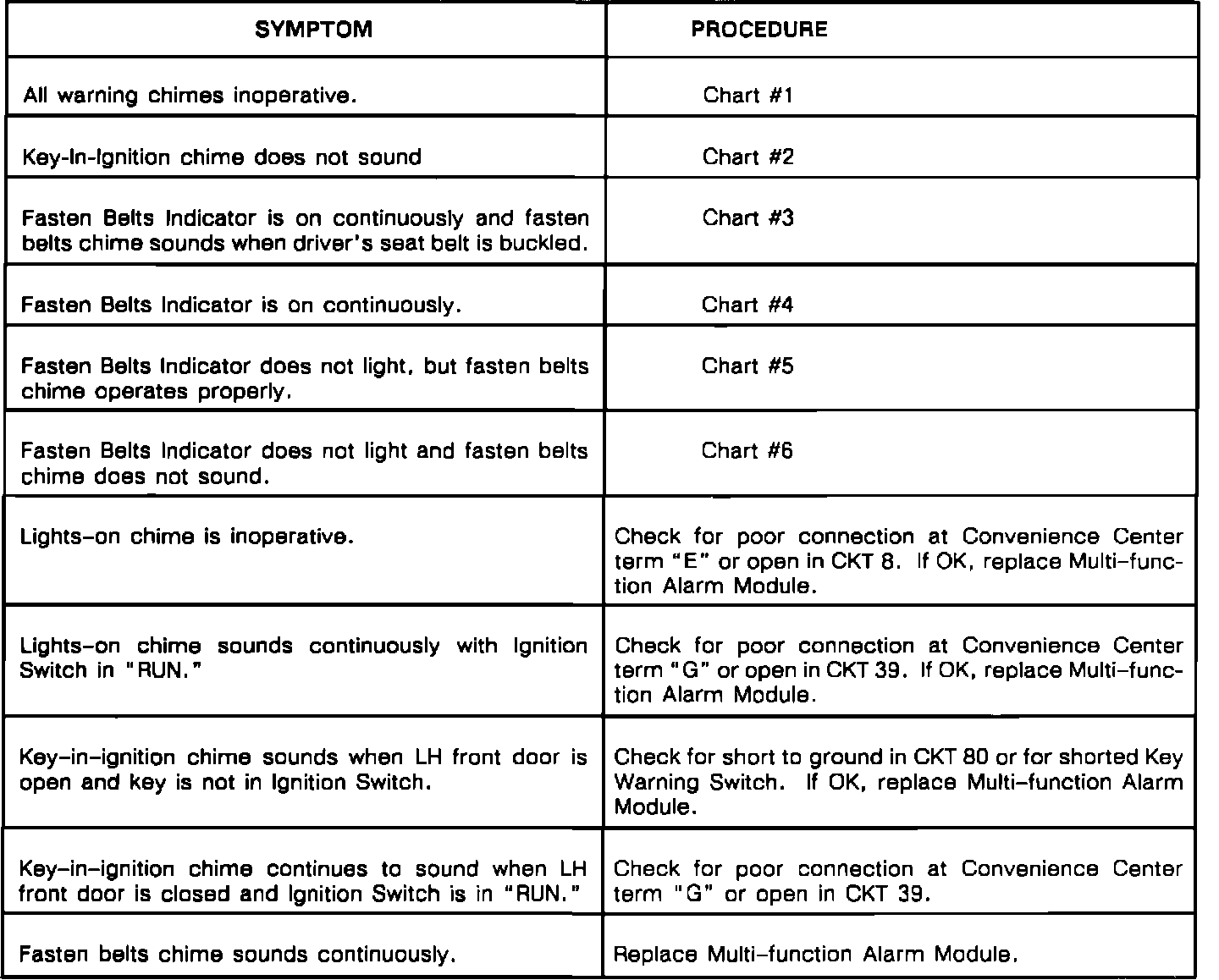 | SYMPTOM | PROCEDURE |
|---|---|
| All warning chimes inoperative. | Chart #1 |
| Key-In-Ignition chime does not sound | Chart #2 |
| Fasten Belts Indicator is on continuously and fasten belts chime sounds when driver's seat belt is buckled. | Chart #3 |
| Fasten Belts Indicator is on continuously. | Chart #4 |
| Fasten Belts Indicator does not light, but fasten belts chime operates properly. | Chart #5 |
| Fasten Belts Indicator does not light and fasten belts chime does not sound. | Chart #6 |
| Lights-on chime is inoperative. | Check for poor connection at Convenience Center term "E" or open in CKT 8. If OK, replace Multi-function Alarm Module. |
| Lights-on chime sounds continuously with Ignition Switch in "RUN." | Check for poor connection at Convenience Center term "G" or open in CKT 39. If OK, replace Multi-function Alarm Module. |
| Key-in-ignition chime sounds when LH front door is open and key is not in Ignition Switch. | Check for short to ground in CKT 80 or for shorted Key Warning Switch. If OK, replace Multi-function Alarm Module. |
| Key-in-ignition chime continues to sound when LH front door is closed and Ignition Switch is in "RUN." | Check for poor connection at Convenience Center term "G" or open in CKT 39. |
| Fasten belts chime sounds continuously. | Replace Multi-function Alarm Module. |